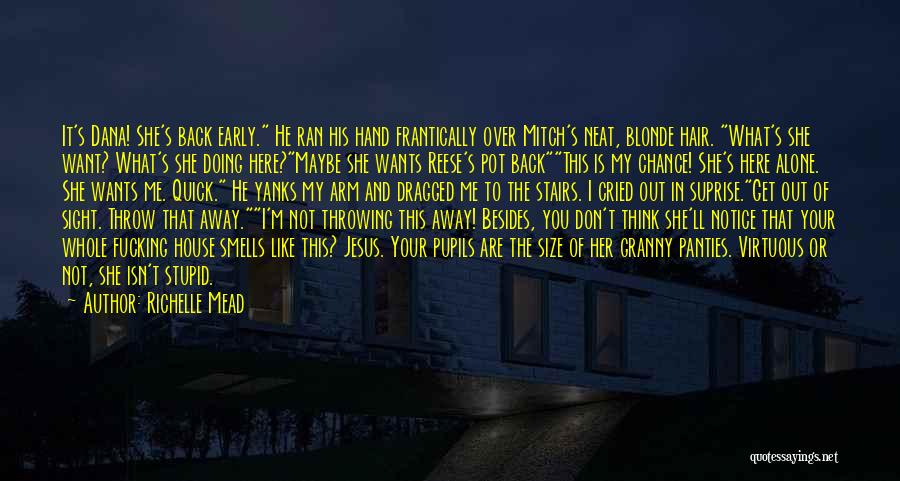 It's Dana! She's back early." He ran his hand frantically over Mitch's neat, blonde hair. "What's she want? What's she doing here?"Maybe she wants Reese's pot back""This is my chance! She's here alone. She wants me. Quick." He yanks my arm and dragged me to the stairs. I cried out in suprise."Get out of sight. Throw that away.""I'm not throwing this away! Besides, you don't think she'll notice that your whole fucking house smells like this? Jesus. Your pupils are the size of her granny panties. Virtuous or not, she isn't stupid.

— Author: Richelle Mead

quotessayings.net